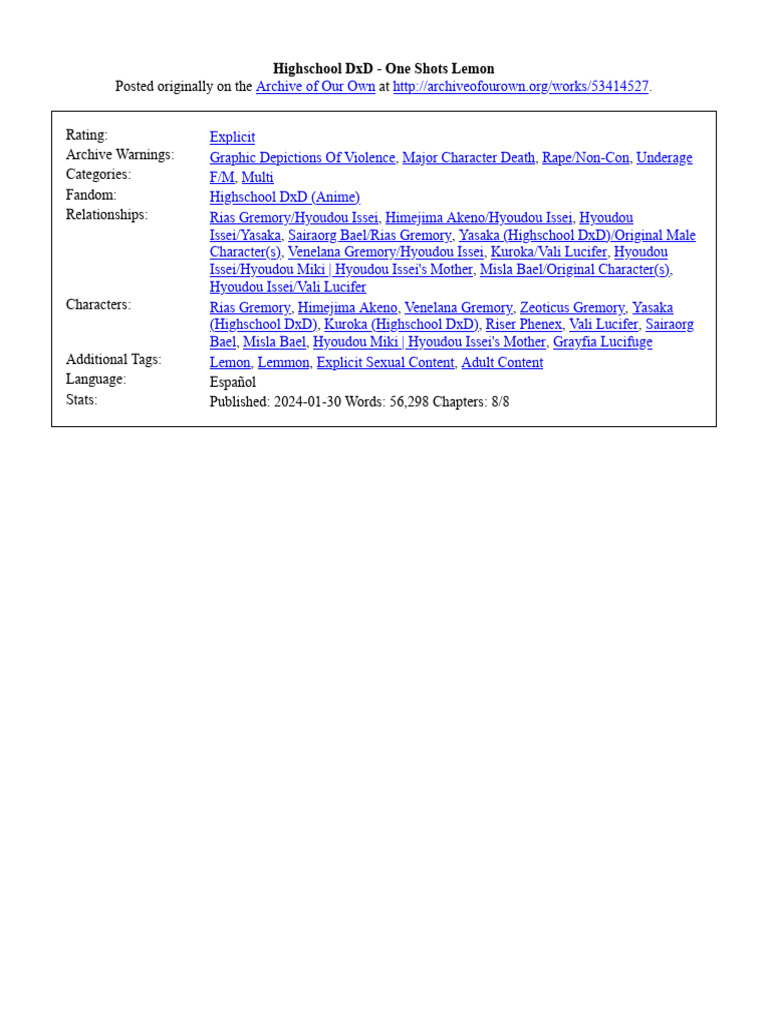 **Highschool DxD - One Shots Lemon**
Posted originally on the Archive of Our Own at http://archiveofourown.org/works/53414527.

| | |
|---|---|
| Rating: | Explicit |
| Archive Warnings: | Graphic Depictions Of Violence, Major Character Death, Rape/Non-Con, Underage |
| Categories: | F/M, Multi |
| Fandom: | Highschool DxD (Anime) |
| Relationships: | Rias Gremory/Hyoudou Issei, Himejima Akeno/Hyoudou Issei, Hyoudou Issei/Yasaka, Sairaorg Bael/Rias Gremory, Yasaka (Highschool DxD)/Original Male Character(s), Venelana Gremory/Hyoudou Issei, Kuroka/Vali Lucifer, Hyoudou Issei/Hyoudou Miki \| Hyoudou Issei's Mother, Misla Bael/Original Character(s), Hyoudou Issei/Vali Lucifer |
| Characters: | Rias Gremory, Himejima Akeno, Venelana Gremory, Zeoticus Gremory, Yasaka (Highschool DxD), Kuroka (Highschool DxD), Riser Phenex, Vali Lucifer, Sairaorg Bael, Misla Bael, Hyoudou Miki \| Hyoudou Issei's Mother, Grayfia Lucifuge |
| Additional Tags: | Lemon, Lemmon, Explicit Sexual Content, Adult Content |
| Language: | Español |
| Stats: | Published: 2024-01-30 Words: 56,298 Chapters: 8/8 |